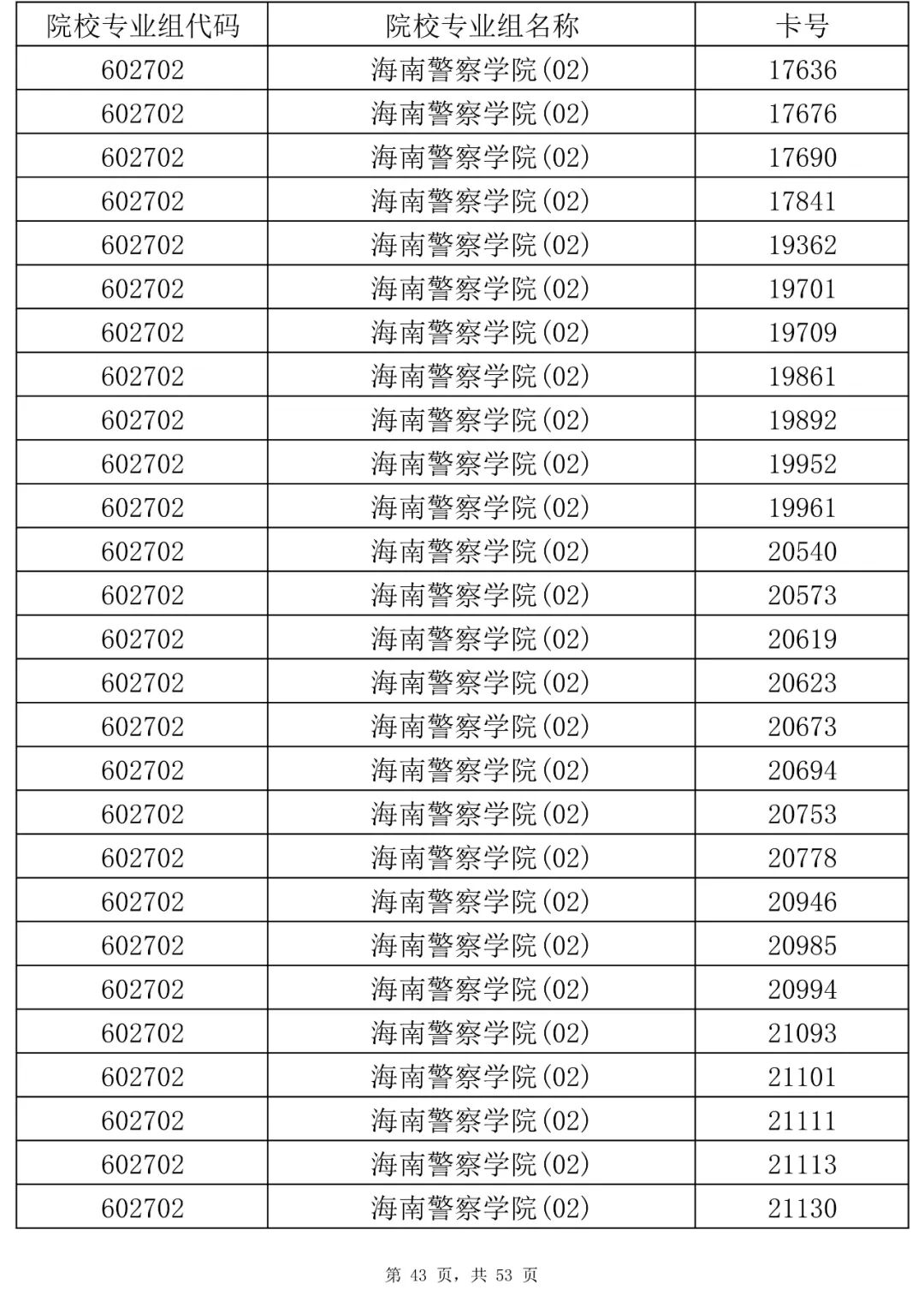 | 院校专业组代码 | 院校专业组名称 | 卡号 |
|---|---|---|
| 602702 | 海南警察学院(02) | 17636 |
| 602702 | 海南警察学院(02) | 17676 |
| 602702 | 海南警察学院(02) | 17690 |
| 602702 | 海南警察学院(02) | 17841 |
| 602702 | 海南警察学院(02) | 19362 |
| 602702 | 海南警察学院(02) | 19701 |
| 602702 | 海南警察学院(02) | 19709 |
| 602702 | 海南警察学院(02) | 19861 |
| 602702 | 海南警察学院(02) | 19892 |
| 602702 | 海南警察学院(02) | 19952 |
| 602702 | 海南警察学院(02) | 19961 |
| 602702 | 海南警察学院(02) | 20540 |
| 602702 | 海南警察学院(02) | 20573 |
| 602702 | 海南警察学院(02) | 20619 |
| 602702 | 海南警察学院(02) | 20623 |
| 602702 | 海南警察学院(02) | 20673 |
| 602702 | 海南警察学院(02) | 20694 |
| 602702 | 海南警察学院(02) | 20753 |
| 602702 | 海南警察学院(02) | 20778 |
| 602702 | 海南警察学院(02) | 20946 |
| 602702 | 海南警察学院(02) | 20985 |
| 602702 | 海南警察学院(02) | 20994 |
| 602702 | 海南警察学院(02) | 21093 |
| 602702 | 海南警察学院(02) | 21101 |
| 602702 | 海南警察学院(02) | 21111 |
| 602702 | 海南警察学院(02) | 21113 |
| 602702 | 海南警察学院(02) | 21130 |

第 43 页，共 53 页